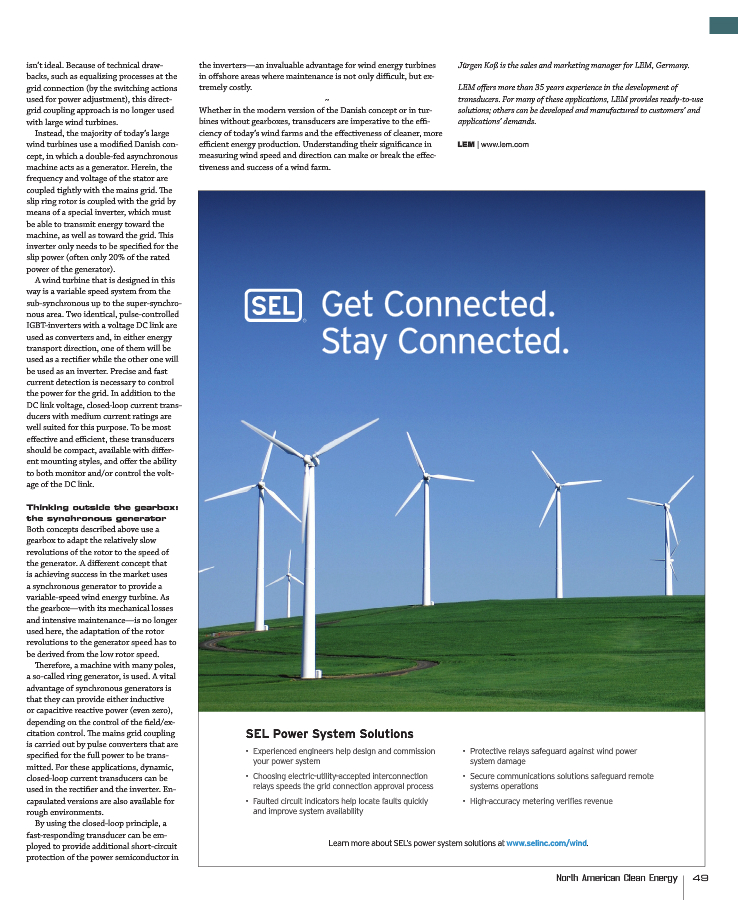 isn't ideal. Because of technical drawbacks, such as equalizing processes at the grid connection (by the switching actions used for power adjustment), this direct-grid coupling approach is no longer used with large wind turbines.

Instead, the majority of today's large wind turbines use a modified Danish concept, in which a double-fed asynchronous machine acts as a generator. Herein, the frequency and voltage of the stator are coupled tightly with the mains grid. The slip ring rotor is coupled with the grid by means of a special inverter, which must be able to transmit energy toward the machine, as well as toward the grid. This inverter only needs to be specified for the slip power (often only 20% of the rated power of the generator).

A wind turbine that is designed in this way is a variable speed system from the sub-synchronous up to the super-synchronous area. Two identical, pulse-controlled IGBT-inverters with a voltage DC link are used as converters and, in either energy transport direction, one of them will be used as a rectifier while the other one will be used as an inverter. Precise and fast current detection is necessary to control the power for the grid. In addition to the DC link voltage, closed-loop current transducers with medium current ratings are well suited for this purpose. To be most effective and efficient, these transducers should be compact, available with different mounting styles, and offer the ability to both monitor and/or control the voltage of the DC link.

Thinking outside the gearbox: the synchronous generator
Both concepts described above use a gearbox to adapt the relatively slow revolutions of the rotor to the speed of the generator. A different concept that is achieving success in the market uses a synchronous generator to provide a variable-speed wind energy turbine. As the gearbox—with its mechanical losses and intensive maintenance—is no longer used here, the adaptation of the rotor revolutions to the generator speed has to be derived from the low rotor speed.

Therefore, a machine with many poles, a so-called ring generator, is used. A vital advantage of synchronous generators is that they can provide either inductive or capacitive reactive power (even zero), depending on the control of the field/excitation control. The mains grid coupling is carried out by pulse converters that are specified for the full power to be transmitted. For these applications, dynamic, closed-loop current transducers can be used in the rectifier and the inverter. Encapsulated versions are also available for rough environments.

By using the closed-loop principle, a fast-responding transducer can be employed to provide additional short-circuit protection of the power semiconductor in the inverters—an invaluable advantage for wind energy turbines in offshore areas where maintenance is not only difficult, but extremely costly.

~

Whether in the modern version of the Danish concept or in turbines without gearboxes, transducers are imperative to the efficiency of today's wind farms and the effectiveness of cleaner, more efficient energy production. Understanding their significance in measuring wind speed and direction can make or break the effectiveness and success of a wind farm.

Jürgen Koß is the sales and marketing manager for LEM, Germany.

LEM offers more than 35 years experience in the development of transducers. For many of these applications, LEM provides ready-to-use solutions; others can be developed and manufactured to customers' and applications' demands.

LEM | www.lem.com

SEL Get Connected. Stay Connected.

SEL Power System Solutions
• Experienced engineers help design and commission your power system
• Choosing electric-utility-accepted interconnection relays speeds the grid connection approval process
• Faulted circuit indicators help locate faults quickly and improve system availability
• Protective relays safeguard against wind power system damage
• Secure communications solutions safeguard remote systems operations
• High-accuracy metering verifies revenue

Learn more about SEL's power system solutions at www.selinc.com/wind.

North American Clean Energy | 49